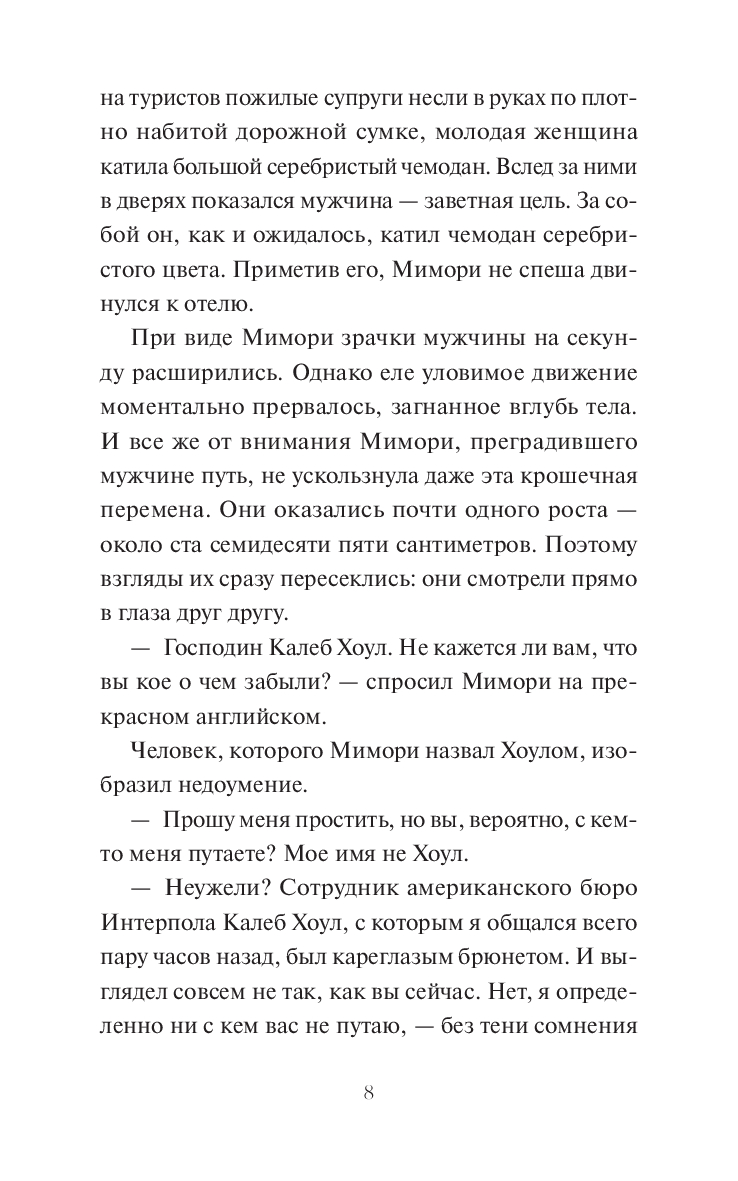 на туристов пожилые супруги несли в руках по плотно набитой дорожной сумке, молодая женщина катила большой серебристый чемодан. Вслед за ними в дверях показался мужчина — заветная цель. За собой он, как и ожидалось, катил чемодан серебристого цвета. Приметив его, Мимори не спеша двинулся к отелю.

При виде Мимори зрачки мужчины на секунду расширились. Однако еле уловимое движение моментально прервалось, загнанное вглубь тела. И все же от внимания Мимори, преградившего мужчине путь, не ускользнула даже эта крошечная перемена. Они оказались почти одного роста — около ста семидесяти пяти сантиметров. Поэтому взгляды их сразу пересеклись: они смотрели прямо в глаза друг другу.

— Господин Калеб Хоул. Не кажется ли вам, что вы кое о чем забыли? — спросил Мимори на прекрасном английском.

Человек, которого Мимори назвал Хоулом, изобразил недоумение.

— Прошу меня простить, но вы, вероятно, с кем-то меня путаете? Мое имя не Хоул.

— Неужели? Сотрудник американского бюро Интерпола Калеб Хоул, с которым я общался всего пару часов назад, был кареглазым брюнетом. И выглядел совсем не так, как вы сейчас. Нет, я определенно ни с кем вас не путаю, — без тени сомнения

8